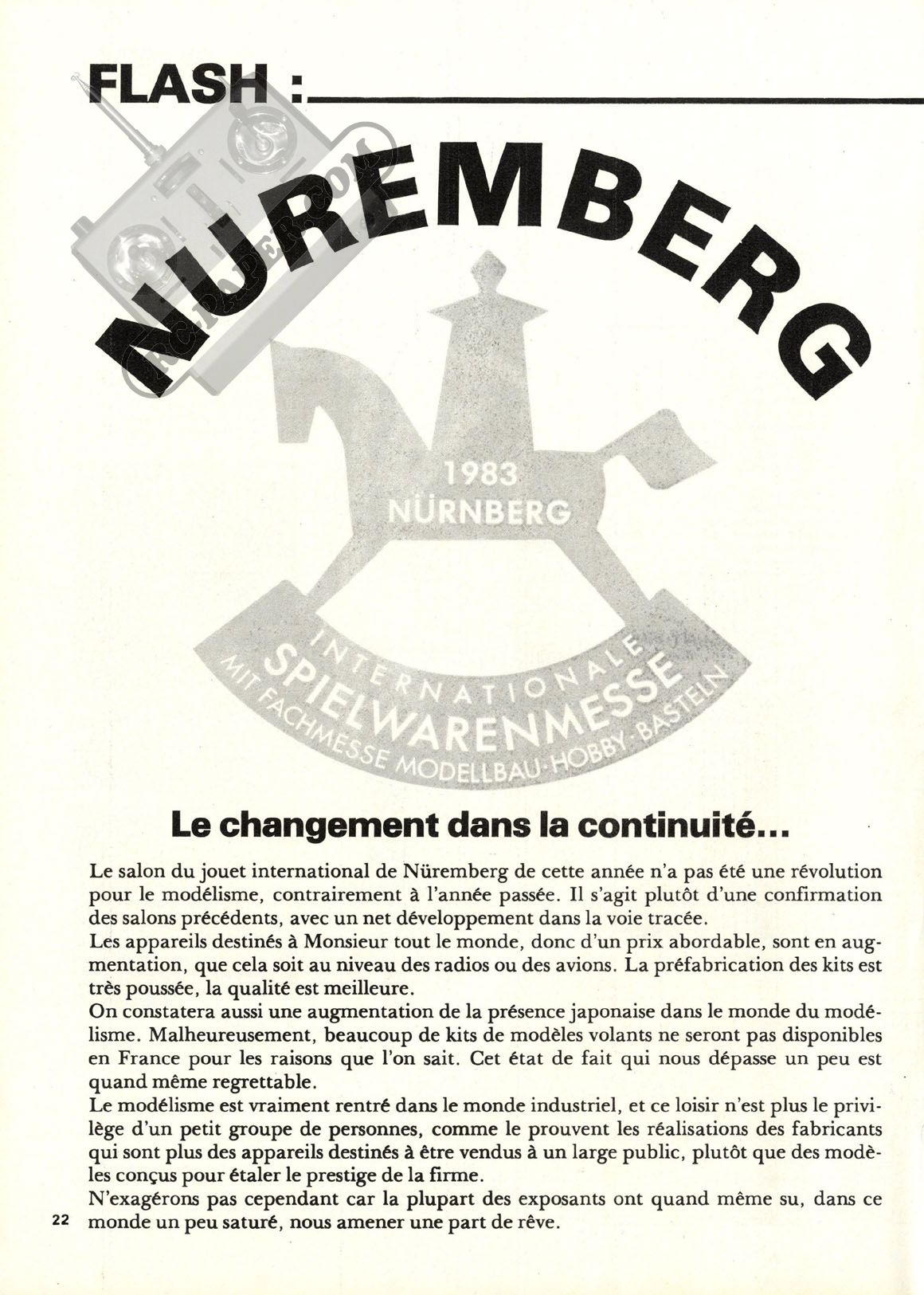 FLASH :

NUREMBERG

RCPAPER.COM

1983
NÜRNBERG

INTERNATIONALE
SPIELWARENMESSE
MIT FACHMESSE MODELLBAU · HOBBY · BASTELN

Le changement dans la continuité...

Le salon du jouet international de Nüremberg de cette année n'a pas été une révolution pour le modélisme, contrairement à l'année passée. Il s'agit plutôt d'une confirmation des salons précédents, avec un net développement dans la voie tracée.
Les appareils destinés à Monsieur tout le monde, donc d'un prix abordable, sont en augmentation, que cela soit au niveau des radios ou des avions. La préfabrication des kits est très poussée, la qualité est meilleure.
On constatera aussi une augmentation de la présence japonaise dans le monde du modélisme. Malheureusement, beaucoup de kits de modèles volants ne seront pas disponibles en France pour les raisons que l'on sait. Cet état de fait qui nous dépasse un peu est quand même regrettable.
Le modélisme est vraiment rentré dans le monde industriel, et ce loisir n'est plus le privilège d'un petit groupe de personnes, comme le prouvent les réalisations des fabricants qui sont plus des appareils destinés à être vendus à un large public, plutôt que des modèles conçus pour étaler le prestige de la firme.
N'exagérons pas cependant car la plupart des exposants ont quand même su, dans ce monde un peu saturé, nous amener une part de rêve.

22